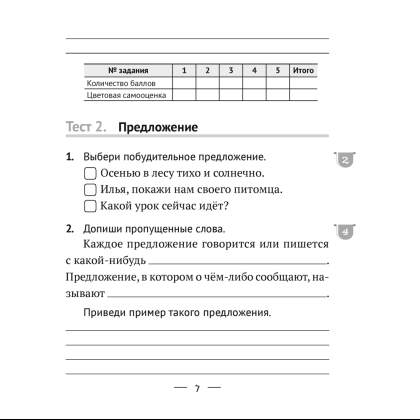 | № задания | 1 | 2 | 3 | 4 | 5 | Итого |
|---|---|---|---|---|---|---|
| Количество баллов | | | | | | |
| Цветовая самооценка | | | | | | |

Тест 2. Предложение

1. Выбери побудительное предложение.

2

Осенью в лесу тихо и солнечно.
Илья, покажи нам своего питомца.
Какой урок сейчас идёт?

2. Допиши пропущенные слова.

4

Каждое предложение говорится или пишется с какой-нибудь ______.
Предложение, в котором о чём-либо сообщают, называют ______.

Приведи пример такого предложения.

— 7 —